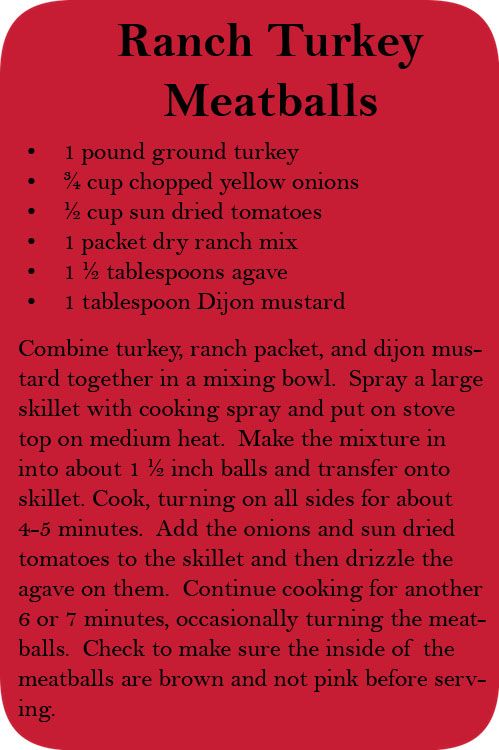 Ranch Turkey Meatballs

• 1 pound ground turkey
• ¾ cup chopped yellow onions
• ½ cup sun dried tomatoes
• 1 packet dry ranch mix
• 1 ½ tablespoons agave
• 1 tablespoon Dijon mustard

Combine turkey, ranch packet, and dijon mustard together in a mixing bowl. Spray a large skillet with cooking spray and put on stove top on medium heat. Make the mixture in into about 1 ½ inch balls and transfer onto skillet. Cook, turning on all sides for about 4-5 minutes. Add the onions and sun dried tomatoes to the skillet and then drizzle the agave on them. Continue cooking for another 6 or 7 minutes, occasionally turning the meatballs. Check to make sure the inside of the meatballs are brown and not pink before serving.